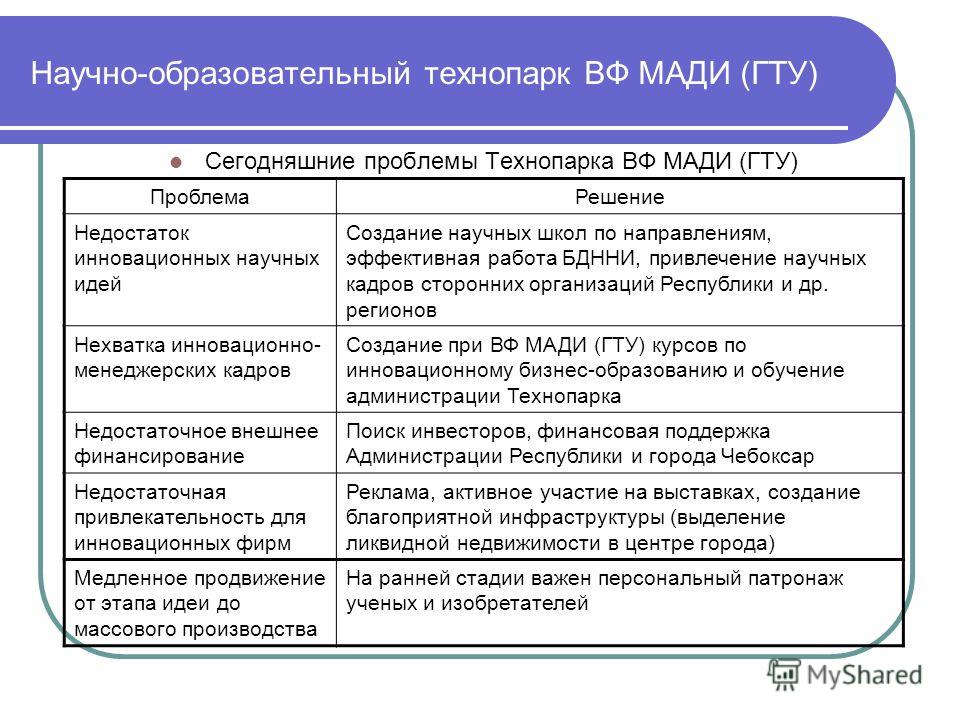 Научно-образовательный технопарк ВФ МАДИ (ГТУ)

Сегодняшние проблемы Технопарка ВФ МАДИ (ГТУ)

| Проблема | Решение |
|---|---|
| Недостаток инновационных научных идей | Создание научных школ по направлениям, эффективная работа БДННИ, привлечение научных кадров сторонних организаций Республики и др. регионов |
| Нехватка инновационно-менеджерских кадров | Создание при ВФ МАДИ (ГТУ) курсов по инновационному бизнес-образованию и обучение администрации Технопарка |
| Недостаточное внешнее финансирование | Поиск инвесторов, финансовая поддержка Администрации Республики и города Чебоксар |
| Недостаточная привлекательность для инновационных фирм | Реклама, активное участие на выставках, создание благоприятной инфраструктуры (выделение ликвидной недвижимости в центре города) |
| Медленное продвижение от этапа идеи до массового производства | На ранней стадии важен персональный патронаж ученых и изобретателей |

MyShared